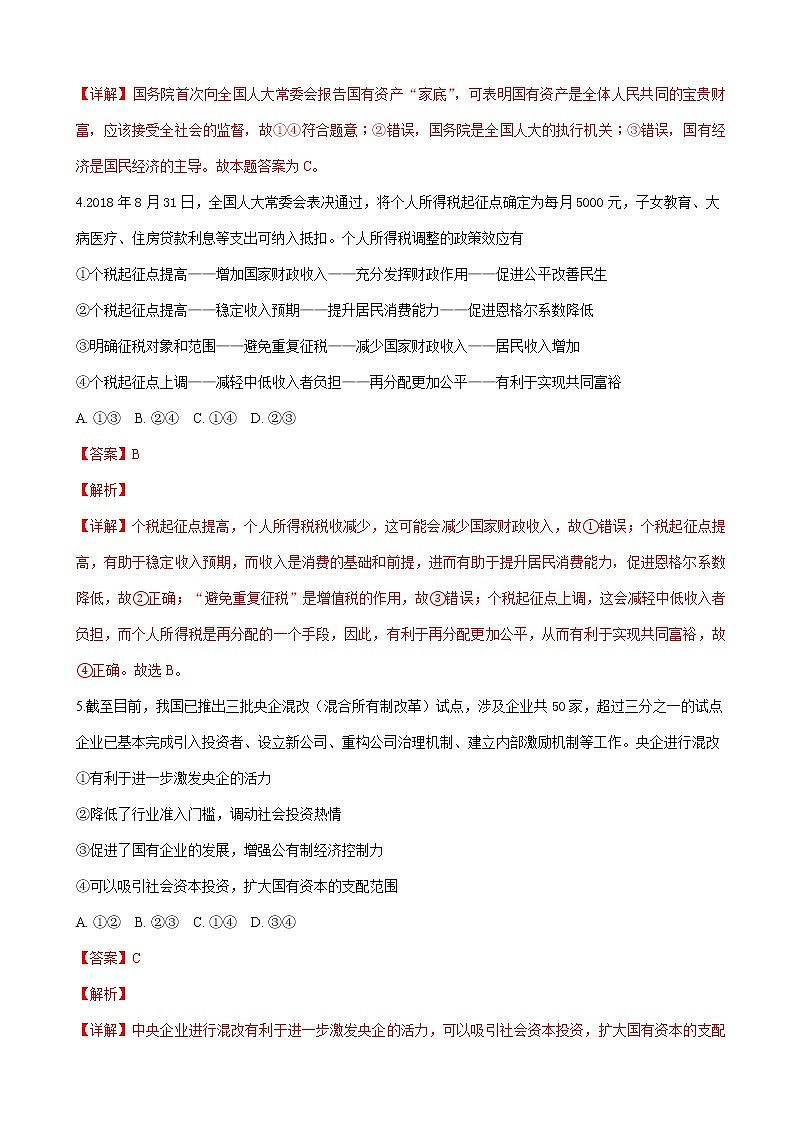 【详解】国务院首次向全国人大常委会报告国有资产“家底”，可表明国有资产是全体人民共同的宝贵财富，应该接受全社会的监督，故①④符合题意；②错误，国务院是全国人大的执行机关；③错误，国有经济是国民经济的主导。故本题答案为C。

4.2018年8月31日，全国人大常委会表决通过，将个人所得税起征点确定为每月5000元，子女教育、大病医疗、住房贷款利息等支出可纳入抵扣。个人所得税调整的政策效应有

①个税起征点提高——增加国家财政收入——充分发挥财政作用——促进公平改善民生

②个税起征点提高——稳定收入预期——提升居民消费能力——促进恩格尔系数降低

③明确征税对象和范围——避免重复征税——减少国家财政收入——居民收入增加

④个税起征点上调——减轻中低收入者负担——再分配更加公平——有利于实现共同富裕

A. ①③　B. ②④　C. ①④　D. ②③

【答案】B

【解析】

【详解】个税起征点提高，个人所得税税收减少，这可能会减少国家财政收入，故①错误；个税起征点提高，有助于稳定收入预期，而收入是消费的基础和前提，进而有助于提升居民消费能力，促进恩格尔系数降低，故②正确；“避免重复征税”是增值税的作用，故③错误；个税起征点上调，这会减轻中低收入者负担，而个人所得税是再分配的一个手段，因此，有利于再分配更加公平，从而有利于实现共同富裕，故④正确。故选B。

5.截至目前，我国已推出三批央企混改（混合所有制改革）试点，涉及企业共50家，超过三分之一的试点企业已基本完成引入投资者、设立新公司、重构公司治理机制、建立内部激励机制等工作。央企进行混改

①有利于进一步激发央企的活力

②降低了行业准入门槛，调动社会投资热情

③促进了国有企业的发展，增强公有制经济控制力

④可以吸引社会资本投资，扩大国有资本的支配范围

A. ①②　B. ②③　C. ①④　D. ③④

【答案】C

【解析】

【详解】中央企业进行混改有利于进一步激发央企的活力，可以吸引社会资本投资，扩大国有资本的支配